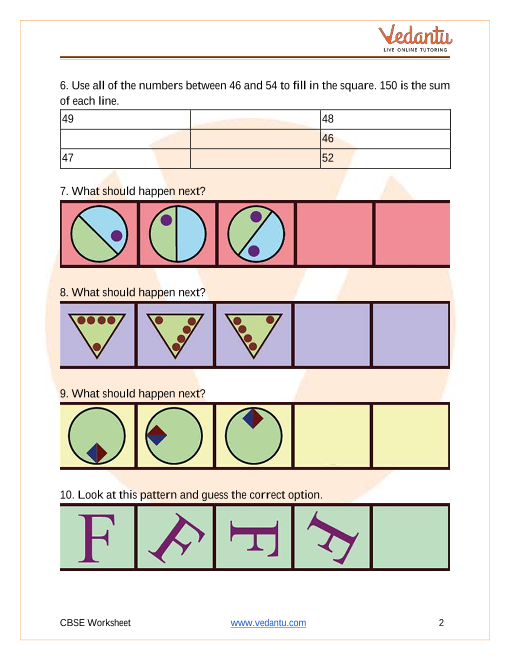 Vedantu
LIVE ONLINE TUTORING

6. Use all of the numbers between 46 and 54 to fill in the square. 150 is the sum of each line.

| 49 | | 48 |
|---|---|---|
| | | 46 |
| 47 | | 52 |

7. What should happen next?

8. What should happen next?

9. What should happen next?

10. Look at this pattern and guess the correct option.

F F F F

CBSE Worksheet www.vedantu.com 2